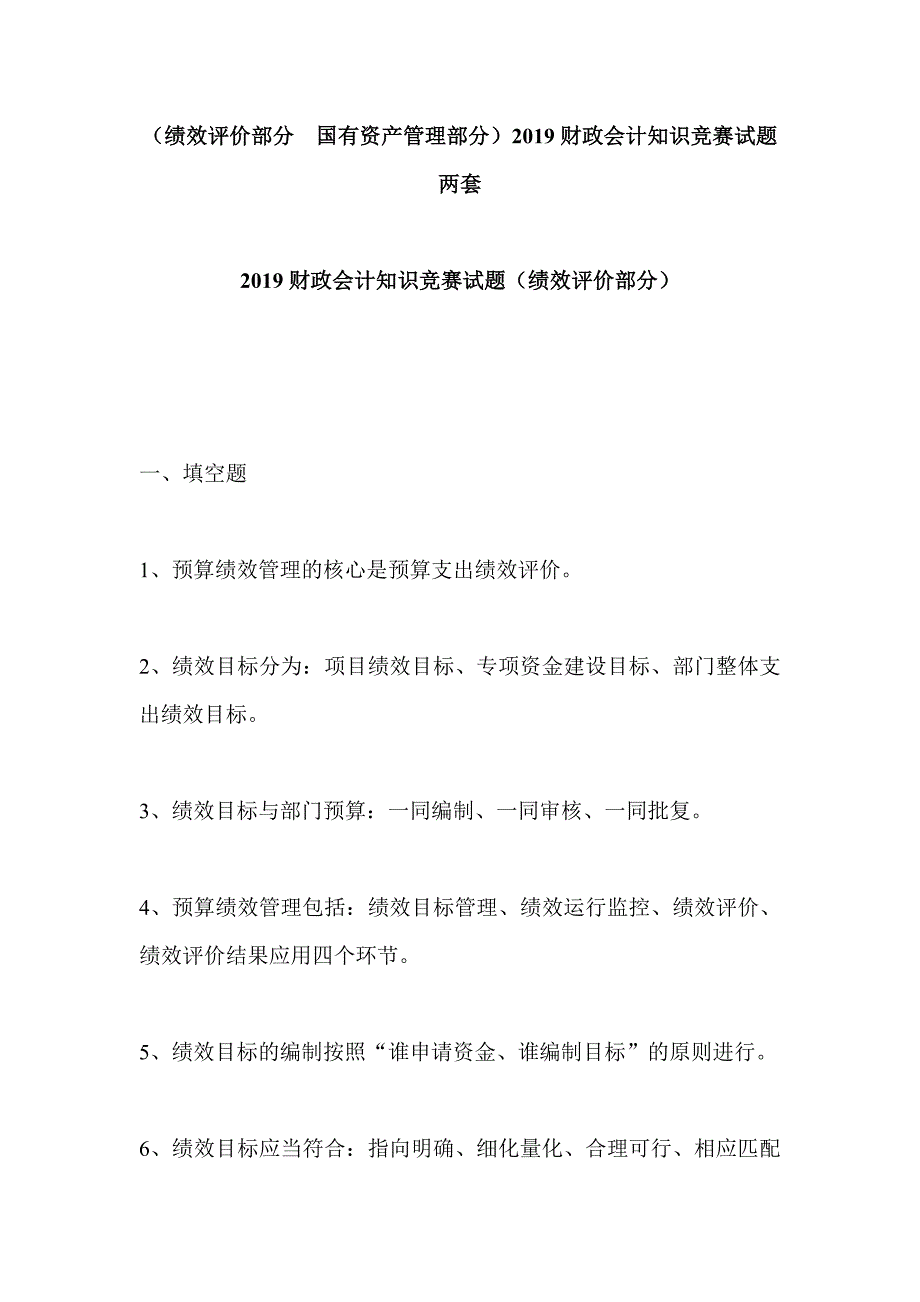 （绩效评价部分　国有资产管理部分）2019 财政会计知识竞赛试题两套

2019 财政会计知识竞赛试题（绩效评价部分）

一、填空题

1、预算绩效管理的核心是预算支出绩效评价。

2、绩效目标分为：项目绩效目标、专项资金建设目标、部门整体支出绩效目标。

3、绩效目标与部门预算：一同编制、一同审核、一同批复。

4、预算绩效管理包括：绩效目标管理、绩效运行监控、绩效评价、绩效评价结果应用四个环节。

5、绩效目标的编制按照“谁申请资金、谁编制目标”的原则进行。

6、绩效目标应当符合：指向明确、细化量化、合理可行、相应匹配